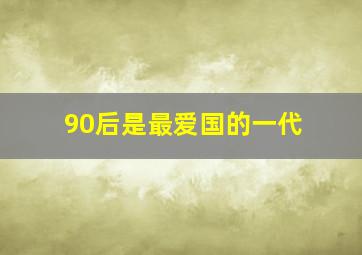 90后是最爱国的一代